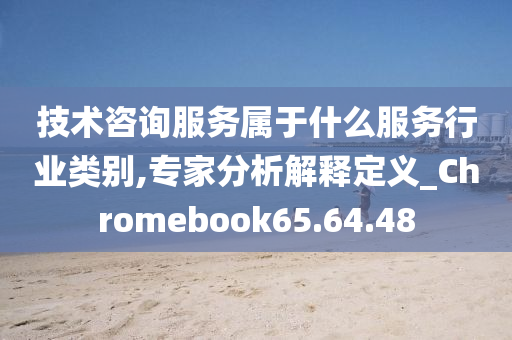 技术咨询服务属于什么服务行业类别,专家分析解释定义_Chromebook65.64.48